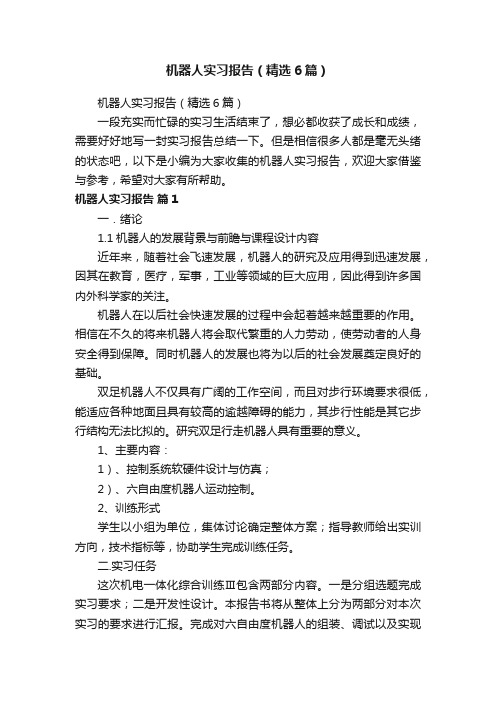 机器人实习报告（精选6篇）

机器人实习报告（精选6篇）

一段充实而忙碌的实习生活结束了，想必都收获了成长和成绩，需要好好地写一封实习报告总结一下。但是相信很多人都是毫无头绪的状态吧，以下是小编为大家收集的机器人实习报告，欢迎大家借鉴与参考，希望对大家有所帮助。

机器人实习报告 篇1

一．绪论

1.1 机器人的发展背景与前瞻与课程设计内容

近年来，随着社会飞速发展，机器人的研究及应用得到迅速发展，因其在教育，医疗，军事，工业等领域的巨大应用，因此得到许多国内外科学家的关注。

机器人在以后社会快速发展的过程中会起着越来越重要的作用。相信在不久的将来机器人将会取代繁重的人力劳动，使劳动者的人身安全得到保障。同时机器人的发展也将为以后的社会发展奠定良好的基础。

双足机器人不仅具有广阔的工作空间，而且对步行环境要求很低，能适应各种地面且具有较高的逾越障碍的能力，其步行性能是其它步行结构无法比拟的。研究双足行走机器人具有重要的意义。

1、主要内容：

1）、控制系统软硬件设计与仿真；

2）、六自由度机器人运动控制。

2、训练形式

学生以小组为单位，集体讨论确定整体方案；指导教师给出实训方向，技术指标等，协助学生完成训练任务。

二.实习任务

这次机电一体化综合训练Ⅲ包含两部分内容。一是分组选题完成实习要求；二是开发性设计。本报告书将从整体上分为两部分对本次实习的要求进行汇报。完成对六自由度机器人的组装、调试以及实现